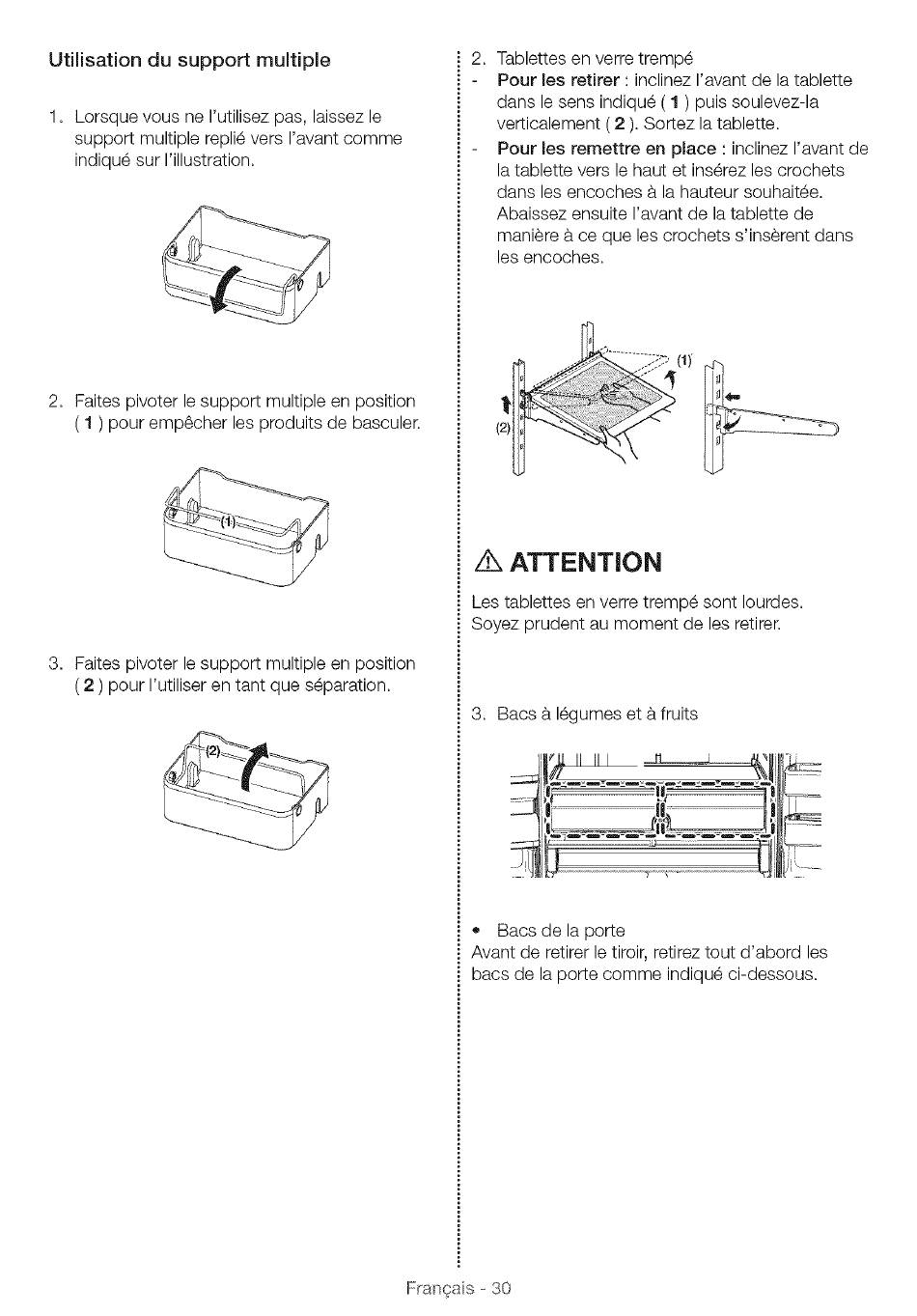 Utilisation du support multiple

1. Lorsque vous ne l'utilisez pas, laissez le support multiple replié vers l'avant comme indiqué sur l'illustration.

2. Faites pivoter le support multiple en position ( **1** ) pour empêcher les produits de basculer.

(1)

3. Faites pivoter le support multiple en position ( **2** ) pour l'utiliser en tant que séparation.

(2)

2. Tablettes en verre trempé
- **Pour les retirer** : inclinez l'avant de la tablette dans le sens indiqué ( **1** ) puis soulevez-la verticalement ( **2** ). Sortez la tablette.
- **Pour les remettre en place** : inclinez l'avant de la tablette vers le haut et insérez les crochets dans les encoches à la hauteur souhaitée. Abaissez ensuite l'avant de la tablette de manière à ce que les crochets s'insèrent dans les encoches.

(1)

(2)

⚠ ATTENTION

Les tablettes en verre trempé sont lourdes. Soyez prudent au moment de les retirer.

3. Bacs à légumes et à fruits

• Bacs de la porte
Avant de retirer le tiroir, retirez tout d'abord les bacs de la porte comme indiqué ci-dessous.

Français - 30